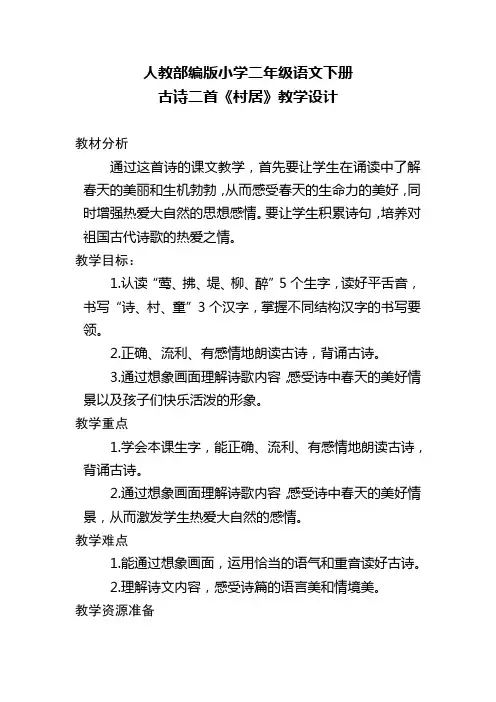 人教部编版小学二年级语文下册
古诗二首《村居》教学设计

教材分析

通过这首诗的课文教学，首先要让学生在诵读中了解春天的美丽和生机勃勃，从而感受春天的生命力的美好，同时增强热爱大自然的思想感情。要让学生积累诗句，培养对祖国古代诗歌的热爱之情。

教学目标：

1.认读“莺、拂、堤、柳、醉”5个生字，读好平舌音，书写“诗、村、童”3个汉字，掌握不同结构汉字的书写要领。

2.正确、流利、有感情地朗读古诗，背诵古诗。

3.通过想象画面理解诗歌内容，感受诗中春天的美好情景以及孩子们快乐活泼的形象。

教学重点

1.学会本课生字，能正确、流利、有感情地朗读古诗，背诵古诗。

2.通过想象画面理解诗歌内容，感受诗中春天的美好情景，从而激发学生热爱大自然的感情。

教学难点

1.能通过想象画面，运用恰当的语气和重音读好古诗。

2.理解诗文内容，感受诗篇的语言美和情境美。

教学资源准备